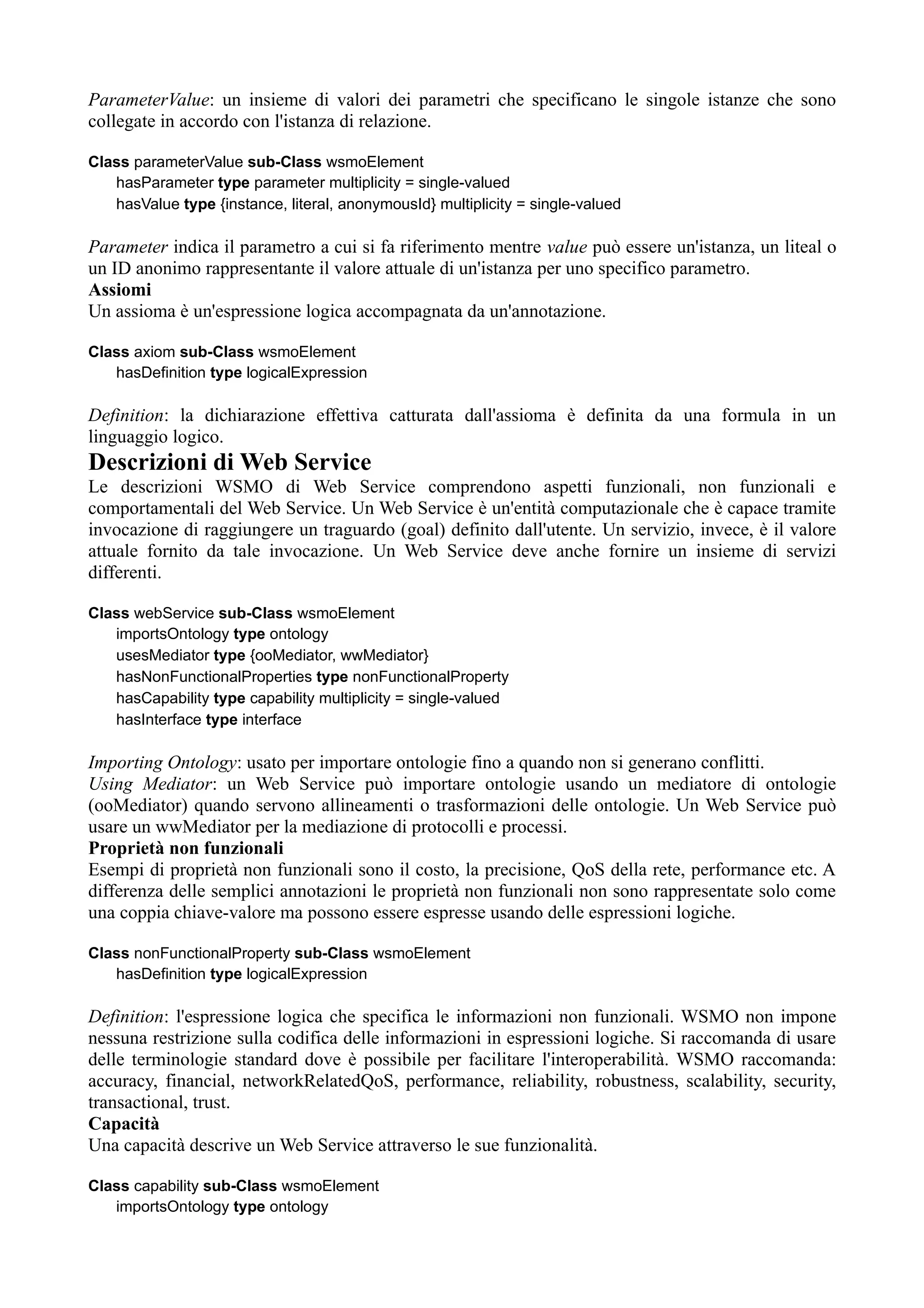 ParameterValue: un insieme di valori dei parametri che specificano le singole istanze che sono collegate in accordo con l'istanza di relazione.

Class parameterValue sub-Class wsmoElement
hasParameter type parameter multiplicity = single-valued
hasValue type {instance, literal, anonymousId} multiplicity = single-valued

Parameter indica il parametro a cui si fa riferimento mentre value può essere un'istanza, un liteal o un ID anonimo rappresentante il valore attuale di un'istanza per uno specifico parametro.
Assiomi
Un assioma è un'espressione logica accompagnata da un'annotazione.

Class axiom sub-Class wsmoElement
hasDefinition type logicalExpression

Definition: la dichiarazione effettiva catturata dall'assioma è definita da una formula in un linguaggio logico.
Descrizioni di Web Service
Le descrizioni WSMO di Web Service comprendono aspetti funzionali, non funzionali e comportamentali del Web Service. Un Web Service è un'entità computazionale che è capace tramite invocazione di raggiungere un traguardo (goal) definito dall'utente. Un servizio, invece, è il valore attuale fornito da tale invocazione. Un Web Service deve anche fornire un insieme di servizi differenti.

Class webService sub-Class wsmoElement
importsOntology type ontology
usesMediator type {ooMediator, wwMediator}
hasNonFunctionalProperties type nonFunctionalProperty
hasCapability type capability multiplicity = single-valued
hasInterface type interface

Importing Ontology: usato per importare ontologie fino a quando non si generano conflitti.
Using Mediator: un Web Service può importare ontologie usando un mediatore di ontologie (ooMediator) quando servono allineamenti o trasformazioni delle ontologie. Un Web Service può usare un wwMediator per la mediazione di protocolli e processi.
Proprietà non funzionali
Esempi di proprietà non funzionali sono il costo, la precisione, QoS della rete, performance etc. A differenza delle semplici annotazioni le proprietà non funzionali non sono rappresentate solo come una coppia chiave-valore ma possono essere espresse usando delle espressioni logiche.

Class nonFunctionalProperty sub-Class wsmoElement
hasDefinition type logicalExpression

Definition: l'espressione logica che specifica le informazioni non funzionali. WSMO non impone nessuna restrizione sulla codifica delle informazioni in espressioni logiche. Si raccomanda di usare delle terminologie standard dove è possibile per facilitare l'interoperabilità. WSMO raccomanda: accuracy, financial, networkRelatedQoS, performance, reliability, robustness, scalability, security, transactional, trust.
Capacità
Una capacità descrive un Web Service attraverso le sue funzionalità.

Class capability sub-Class wsmoElement
importsOntology type ontology